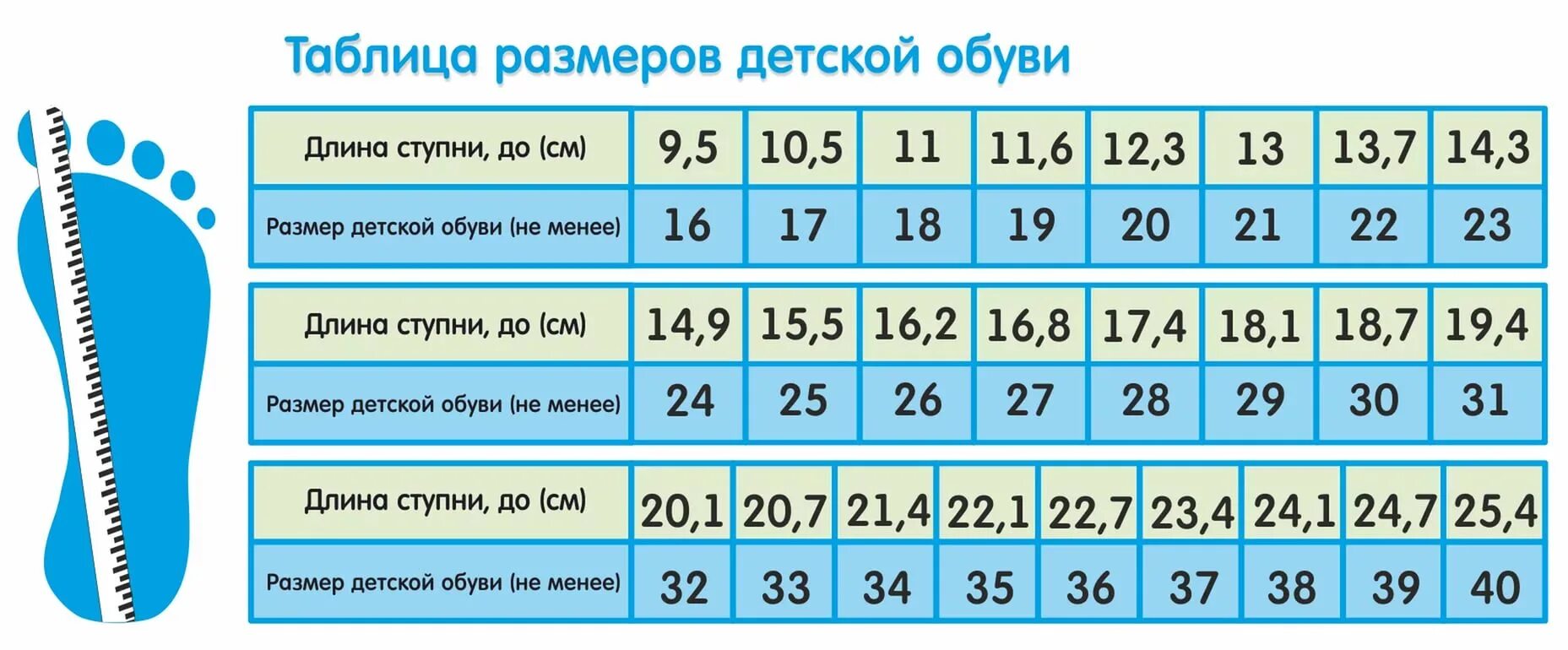 Таблица размеров детской обуви

| Длина ступни, до (см) | 9,5 | 10,5 | 11 | 11,6 | 12,3 | 13 | 13,7 | 14,3 |
|---|---|---|---|---|---|---|---|---|
| Размер детской обуви (не менее) | 16 | 17 | 18 | 19 | 20 | 21 | 22 | 23 |

| Длина ступни, до (см) | 14,9 | 15,5 | 16,2 | 16,8 | 17,4 | 18,1 | 18,7 | 19,4 |
|---|---|---|---|---|---|---|---|---|
| Размер детской обуви (не менее) | 24 | 25 | 26 | 27 | 28 | 29 | 30 | 31 |

| Длина ступни, до (см) | 20,1 | 20,7 | 21,4 | 22,1 | 22,7 | 23,4 | 24,1 | 24,7 | 25,4 |
|---|---|---|---|---|---|---|---|---|---|
| Размер детской обуви (не менее) | 32 | 33 | 34 | 35 | 36 | 37 | 38 | 39 | 40 |